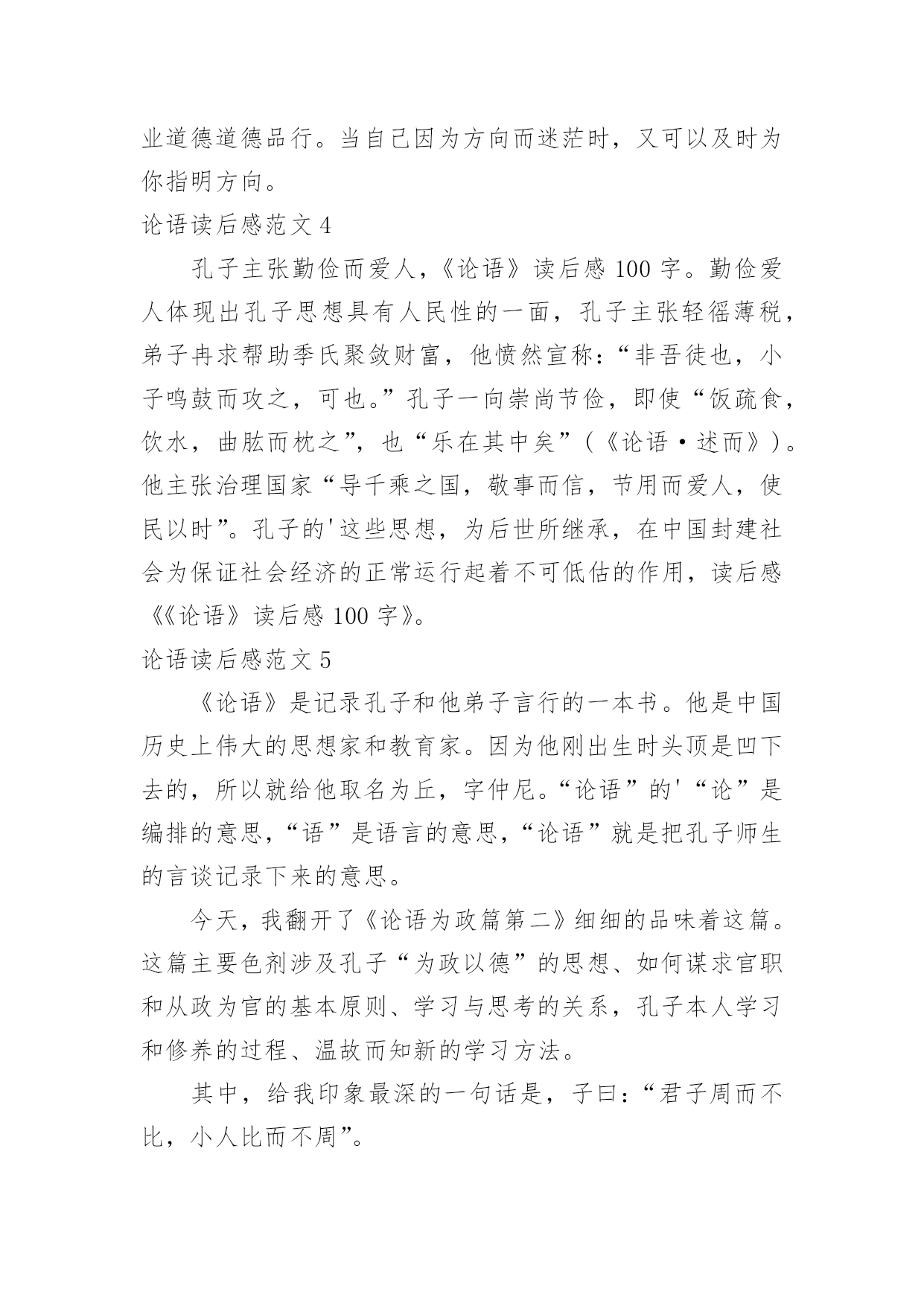 业道德道德品行。当自己因为方向而迷茫时，又可以及时为你指明方向。

论语读后感范文 4

孔子主张勤俭而爱人，《论语》读后感 100 字。勤俭爱人体现出孔子思想具有人民性的一面，孔子主张轻徭薄税，弟子冉求帮助季氏聚敛财富，他愤然宣称：“非吾徒也，小子鸣鼓而攻之，可也。”孔子一向崇尚节俭，即使“饭疏食，饮水，曲肱而枕之”，也“乐在其中矣”（《论语·述而》）。他主张治理国家“导千乘之国，敬事而信，节用而爱人，使民以时”。孔子的'这些思想，为后世所继承，在中国封建社会为保证社会经济的正常运行起着不可低估的作用，读后感《《论语》读后感 100 字》。

论语读后感范文 5

《论语》是记录孔子和他弟子言行的一本书。他是中国历史上伟大的思想家和教育家。因为他刚出生时头顶是凹下去的，所以就给他取名为丘，字仲尼。“论语”的'“论”是编排的意思，“语”是语言的意思，“论语”就是把孔子师生的言谈记录下来的意思。

今天，我翻开了《论语为政篇第二》细细的品味着这篇。这篇主要色剂涉及孔子“为政以德”的思想、如何谋求官职和从政为官的基本原则、学习与思考的关系，孔子本人学习和修养的过程、温故而知新的学习方法。

其中，给我印象最深的一句话是，子曰：“君子周而不比，小人比而不周”。